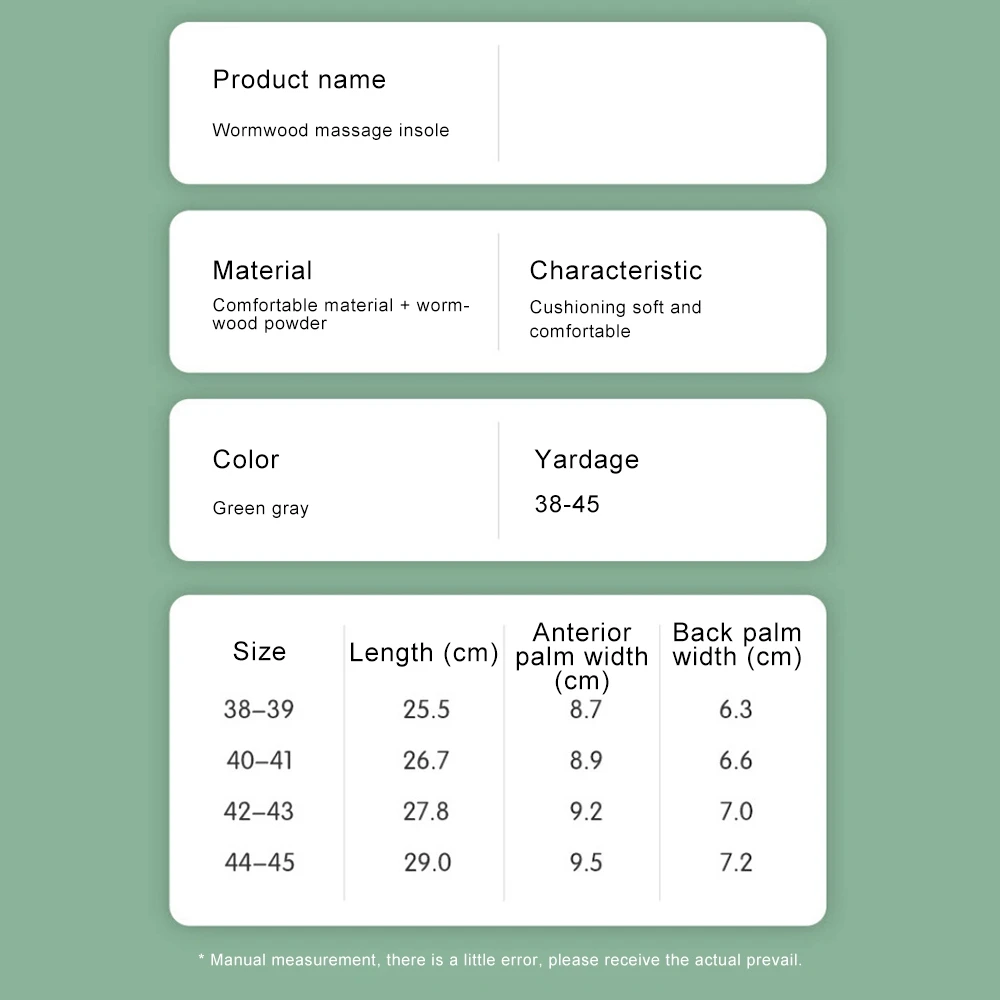 Product name

Wormwood massage insole

Material

Comfortable material + wormwood powder

Characteristic

Cushioning soft and comfortable

Color

Green gray

Yardage

38-45

| Size | Length (cm) | Anterior palm width (cm) | Back palm width (cm) |
|---|---|---|---|
| 38–39 | 25.5 | 8.7 | 6.3 |
| 40–41 | 26.7 | 8.9 | 6.6 |
| 42–43 | 27.8 | 9.2 | 7.0 |
| 44–45 | 29.0 | 9.5 | 7.2 |

* Manual measurement, there is a little error, please receive the actual prevail.